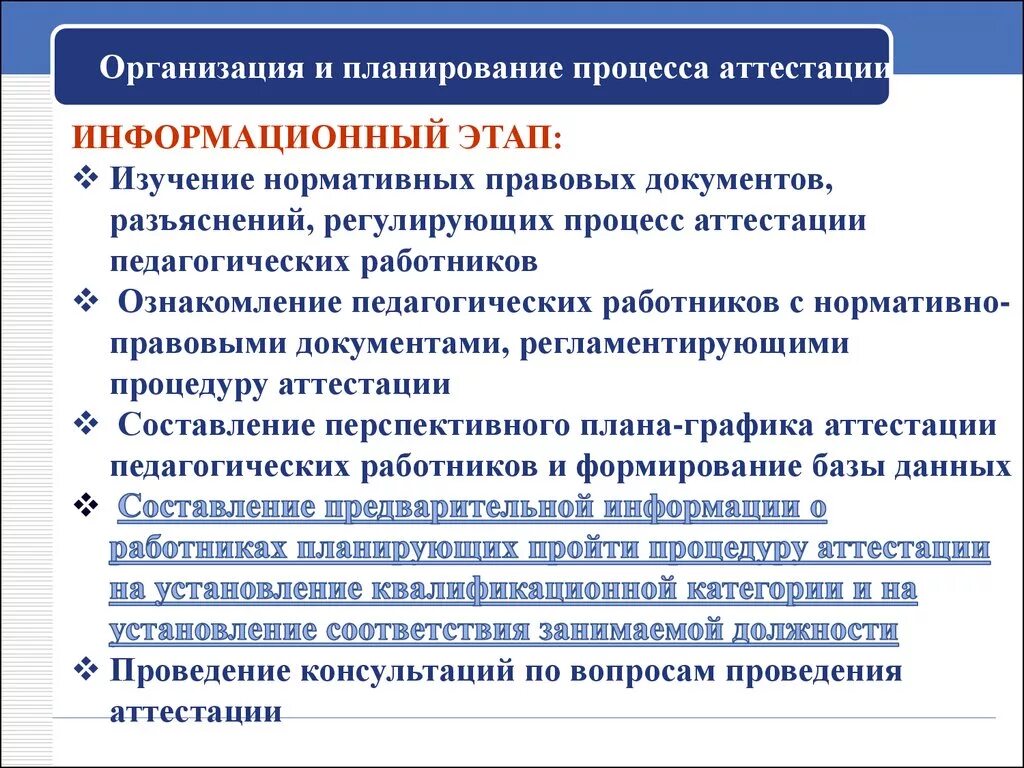 Организация и планирование процесса аттестации

ИНФОРМАЦИОННЫЙ ЭТАП:

❖ Изучение нормативных правовых документов, разъяснений, регулирующих процесс аттестации педагогических работников

❖ Ознакомление педагогических работников с нормативно-правовыми документами, регламентирующими процедуру аттестации

❖ Составление перспективного плана-графика аттестации педагогических работников и формирование базы данных

❖ Составление предварительной информации о работниках планирующих пройти процедуру аттестации на установление квалификационной категории и на установление соответствия занимаемой должности

❖ Проведение консультаций по вопросам проведения аттестации